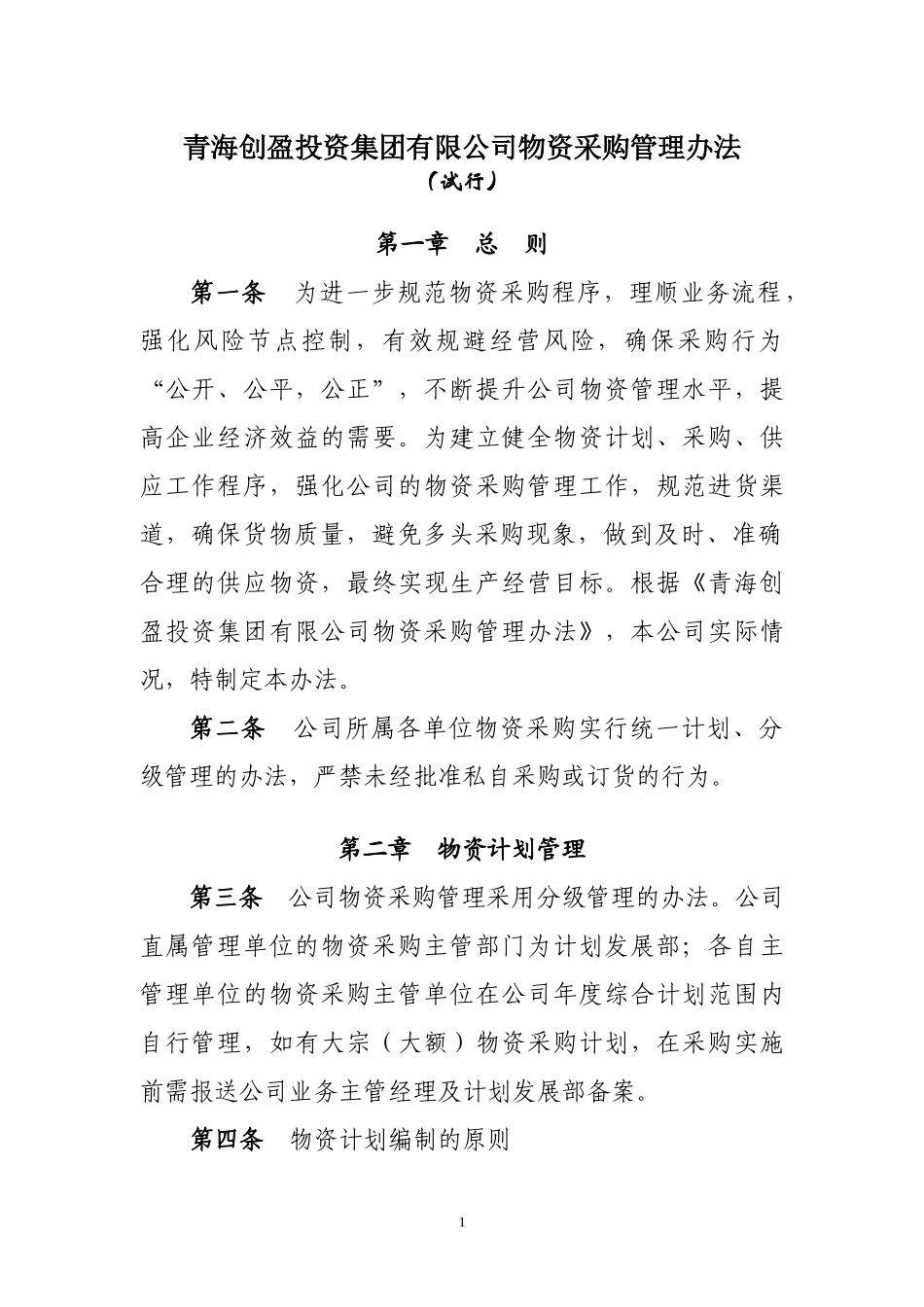 青海创盈投资集团有限公司物资采购管理办法
（试行）

第一章　总　则

第一条　为进一步规范物资采购程序，理顺业务流程，强化风险节点控制，有效规避经营风险，确保采购行为“公开、公平，公正”，不断提升公司物资管理水平，提高企业经济效益的需要。为建立健全物资计划、采购、供应工作程序，强化公司的物资采购管理工作，规范进货渠道，确保货物质量，避免多头采购现象，做到及时、准确合理的供应物资，最终实现生产经营目标。根据《青海创盈投资集团有限公司物资采购管理办法》，本公司实际情况，特制定本办法。

第二条　公司所属各单位物资采购实行统一计划、分级管理的办法，严禁未经批准私自采购或订货的行为。

第二章　物资计划管理

第三条　公司物资采购管理采用分级管理的办法。公司直属管理单位的物资采购主管部门为计划发展部；各自主管理单位的物资采购主管单位在公司年度综合计划范围内自行管理，如有大宗（大额）物资采购计划，在采购实施前需报送公司业务主管经理及计划发展部备案。

第四条　物资计划编制的原则

1